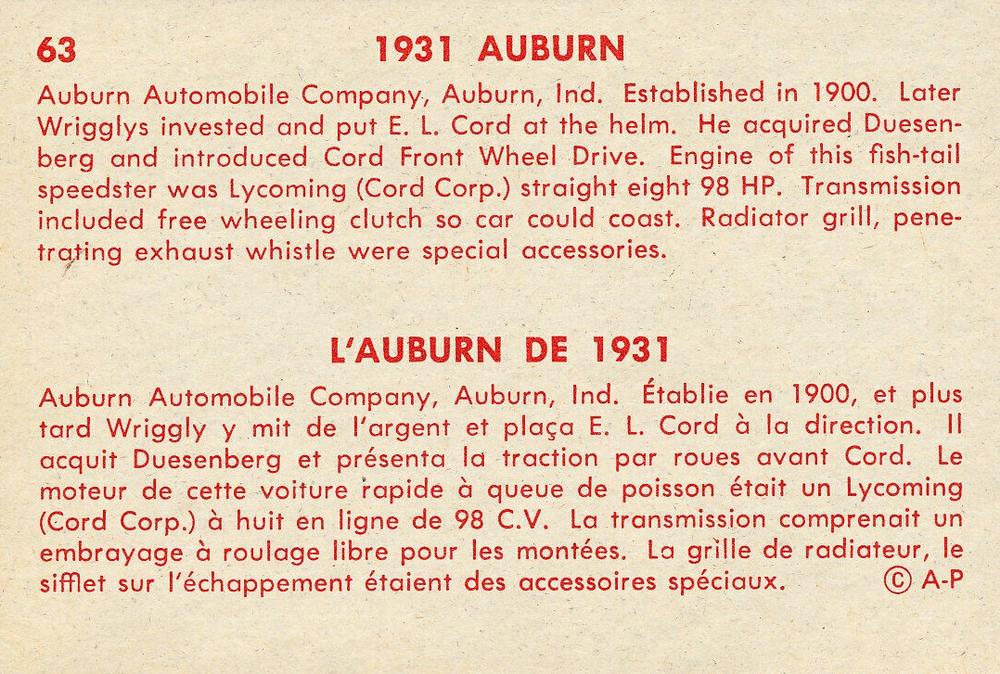 63 1931 AUBURN

Auburn Automobile Company, Auburn, Ind. Established in 1900. Later Wrigglys invested and put E. L. Cord at the helm. He acquired Duesenberg and introduced Cord Front Wheel Drive. Engine of this fish-tail speedster was Lycoming (Cord Corp.) straight eight 98 HP. Transmission included free wheeling clutch so car could coast. Radiator grill, penetrating exhaust whistle were special accessories.

L'AUBURN DE 1931

Auburn Automobile Company, Auburn, Ind. Établie en 1900, et plus tard Wriggly y mit de l'argent et plaça E. L. Cord à la direction. Il acquit Duesenberg et présenta la traction par roues avant Cord. Le moteur de cette voiture rapide à queue de poisson était un Lycoming (Cord Corp.) à huit en ligne de 98 C.V. La transmission comprenait un embrayage à roulage libre pour les montées. La grille de radiateur, le sifflet sur l'échappement étaient des accessoires spéciaux. © A-P